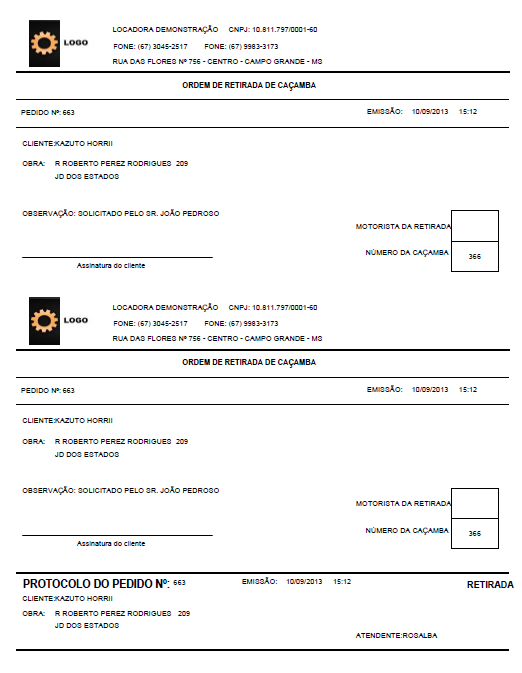 LOGO

LOCADORA DEMONSTRAÇÃO CNPJ: 10.811.797/0001-60

FONE: (67) 3045-2517 FONE: (67) 9983-3173

RUA DAS FLORES Nº 756 - CENTRO - CAMPO GRANDE - MS

ORDEM DE RETIRADA DE CAÇAMBA

PEDIDO Nº: 663

EMISSÃO: 10/09/2013 15:12

CLIENTE:KAZUTO HORRII

OBRA: R ROBERTO PEREZ RODRIGUES 209
JD DOS ESTADOS

OBSERVAÇÃO: SOLICITADO PELO SR. JOÃO PEDROSO

MOTORISTA DA RETIRADA

NÚMERO DA CAÇAMBA 366

Assinatura do cliente

LOGO

LOCADORA DEMONSTRAÇÃO CNPJ: 10.811.797/0001-60

FONE: (67) 3045-2517 FONE: (67) 9983-3173

RUA DAS FLORES Nº 756 - CENTRO - CAMPO GRANDE - MS

ORDEM DE RETIRADA DE CAÇAMBA

PEDIDO Nº: 663

EMISSÃO: 10/09/2013 15:12

CLIENTE:KAZUTO HORRII

OBRA: R ROBERTO PEREZ RODRIGUES 209
JD DOS ESTADOS

OBSERVAÇÃO: SOLICITADO PELO SR. JOÃO PEDROSO

MOTORISTA DA RETIRADA

NÚMERO DA CAÇAMBA 366

Assinatura do cliente

PROTOCOLO DO PEDIDO Nº: 663 EMISSÃO: 10/09/2013 15:12 RETIRADA

CLIENTE:KAZUTO HORRII

OBRA: R ROBERTO PEREZ RODRIGUES 209
JD DOS ESTADOS

ATENDENTE:ROSALBA